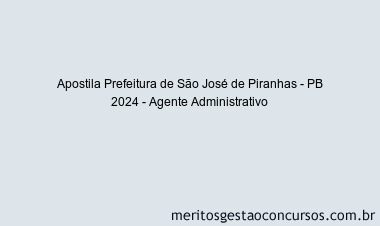 Apostila Prefeitura de São José de Piranhas - PB 2024 - Agente Administrativo

meritosgestaoconcursos.com.br